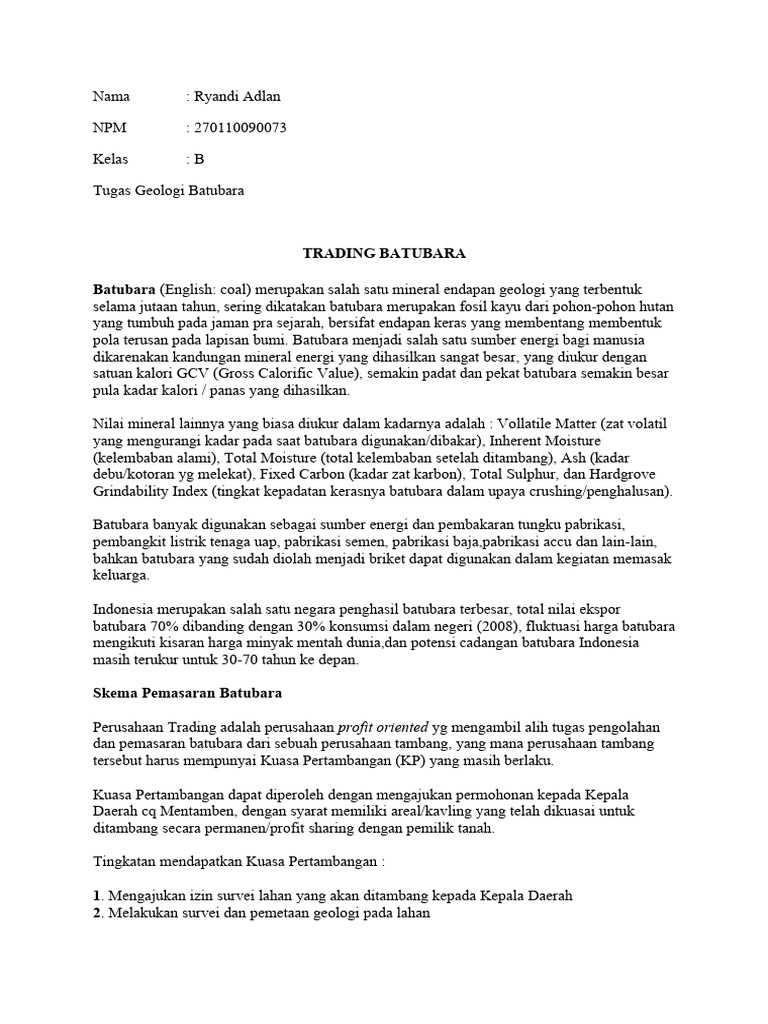 Nama : Ryandi Adlan

NPM : 270110090073

Kelas : B

Tugas Geologi Batubara

TRADING BATUBARA

Batubara (English: coal) merupakan salah satu mineral endapan geologi yang terbentuk selama jutaan tahun, sering dikatakan batubara merupakan fosil kayu dari pohon-pohon hutan yang tumbuh pada jaman pra sejarah, bersifat endapan keras yang membentang membentuk pola terusan pada lapisan bumi. Batubara menjadi salah satu sumber energi bagi manusia dikarenakan kandungan mineral energi yang dihasilkan sangat besar, yang diukur dengan satuan kalori GCV (Gross Calorific Value), semakin padat dan pekat batubara semakin besar pula kadar kalori / panas yang dihasilkan.

Nilai mineral lainnya yang biasa diukur dalam kadarnya adalah : Vollatile Matter (zat volatil yang mengurangi kadar pada saat batubara digunakan/dibakar), Inherent Moisture (kelembaban alami), Total Moisture (total kelembaban setelah ditambang), Ash (kadar debu/kotoran yg melekat), Fixed Carbon (kadar zat karbon), Total Sulphur, dan Hardgrove Grindability Index (tingkat kepadatan kerasnya batubara dalam upaya crushing/penghalusan).

Batubara banyak digunakan sebagai sumber energi dan pembakaran tungku pabrikasi, pembangkit listrik tenaga uap, pabrikasi semen, pabrikasi baja,pabrikasi accu dan lain-lain, bahkan batubara yang sudah diolah menjadi briket dapat digunakan dalam kegiatan memasak keluarga.

Indonesia merupakan salah satu negara penghasil batubara terbesar, total nilai ekspor batubara 70% dibanding dengan 30% konsumsi dalam negeri (2008), fluktuasi harga batubara mengikuti kisaran harga minyak mentah dunia,dan potensi cadangan batubara Indonesia masih terukur untuk 30-70 tahun ke depan.

Skema Pemasaran Batubara

Perusahaan Trading adalah perusahaan profit oriented yg mengambil alih tugas pengolahan dan pemasaran batubara dari sebuah perusahaan tambang, yang mana perusahaan tambang tersebut harus mempunyai Kuasa Pertambangan (KP) yang masih berlaku.

Kuasa Pertambangan dapat diperoleh dengan mengajukan permohonan kepada Kepala Daerah cq Mentamben, dengan syarat memiliki areal/kavling yang telah dikuasai untuk ditambang secara permanen/profit sharing dengan pemilik tanah.

Tingkatan mendapatkan Kuasa Pertambangan :

1. Mengajukan izin survei lahan yang akan ditambang kepada Kepala Daerah
2. Melakukan survei dan pemetaan geologi pada lahan